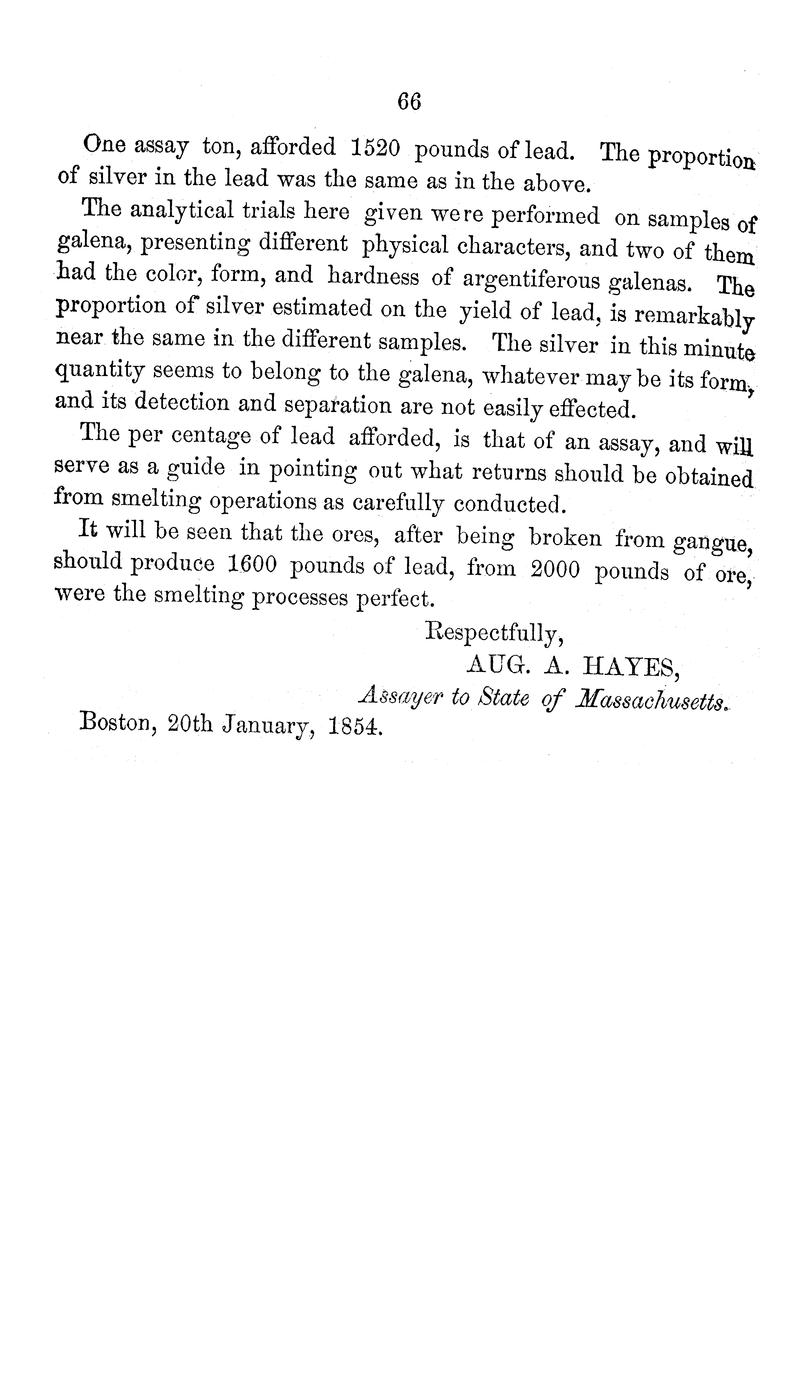 66

One assay ton, afforded 1520 pounds of lead. The proportion of silver in the lead was the same as in the above.

The analytical trials here given were performed on samples of galena, presenting different physical characters, and two of them had the color, form, and hardness of argentiferous galenas. The proportion of silver estimated on the yield of lead, is remarkably near the same in the different samples. The silver in this minute quantity seems to belong to the galena, whatever may be its form, and its detection and separation are not easily effected.

The per centage of lead afforded, is that of an assay, and will serve as a guide in pointing out what returns should be obtained from smelting operations as carefully conducted.

It will be seen that the ores, after being broken from gangue, should produce 1600 pounds of lead, from 2000 pounds of ore, were the smelting processes perfect.

Respectfully,
AUG. A. HAYES,
Assayer to State of Massachusetts.

Boston, 20th January, 1854.